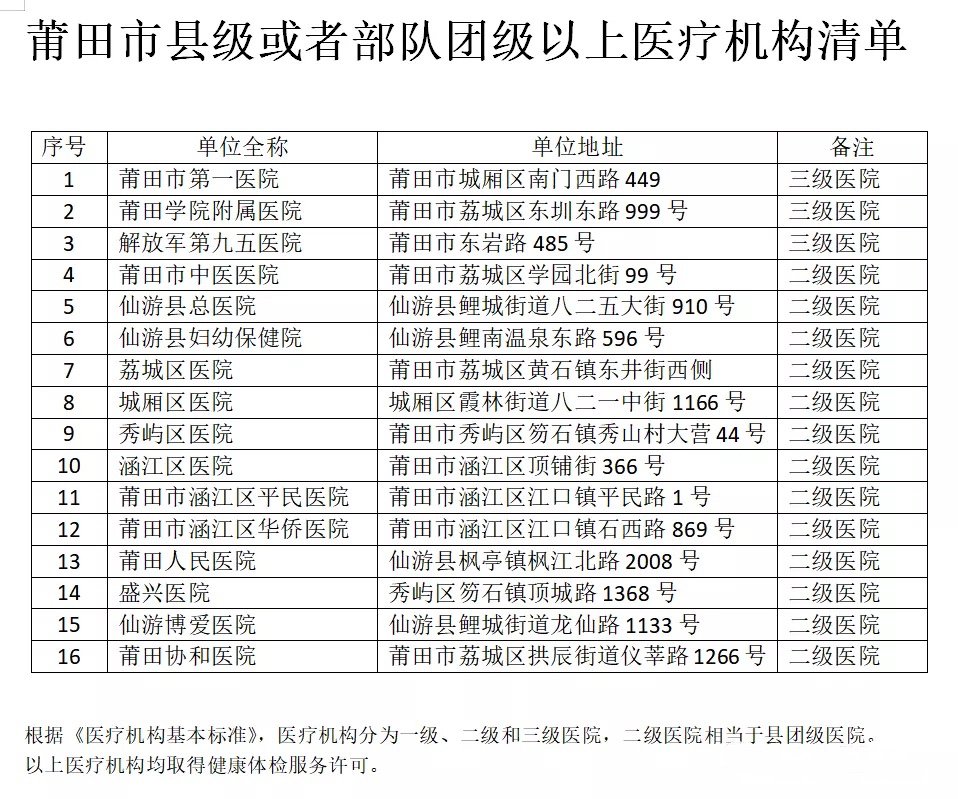 莆田市县级或者部队团级以上医疗机构清单

| 序号 | 单位全称 | 单位地址 | 备注 |
|---|---|---|---|
| 1 | 莆田市第一医院 | 莆田市城厢区南门西路 449 | 三级医院 |
| 2 | 莆田学院附属医院 | 莆田市荔城区东圳东路 999 号 | 三级医院 |
| 3 | 解放军第九五医院 | 莆田市东岩路 485 号 | 三级医院 |
| 4 | 莆田市中医医院 | 莆田市荔城区学园北街 99 号 | 二级医院 |
| 5 | 仙游县总医院 | 仙游县鲤城街道八二五大街 910 号 | 二级医院 |
| 6 | 仙游县妇幼保健院 | 仙游县鲤南温泉东路 596 号 | 二级医院 |
| 7 | 荔城区医院 | 莆田市荔城区黄石镇东井街西侧 | 二级医院 |
| 8 | 城厢区医院 | 城厢区霞林街道八二一中街 1166 号 | 二级医院 |
| 9 | 秀屿区医院 | 莆田市秀屿区笏石镇秀山村大营 44 号 | 二级医院 |
| 10 | 涵江区医院 | 莆田市涵江区顶铺街 366 号 | 二级医院 |
| 11 | 莆田市涵江区平民医院 | 莆田市涵江区江口镇平民路 1 号 | 二级医院 |
| 12 | 莆田市涵江区华侨医院 | 莆田市涵江区江口镇石西路 869 号 | 二级医院 |
| 13 | 莆田人民医院 | 仙游县枫亭镇枫江北路 2008 号 | 二级医院 |
| 14 | 盛兴医院 | 秀屿区笏石镇顶城路 1368 号 | 二级医院 |
| 15 | 仙游博爱医院 | 仙游县鲤城街道龙仙路 1133 号 | 二级医院 |
| 16 | 莆田协和医院 | 莆田市荔城区拱辰街道仪莘路 1266 号 | 二级医院 |

根据《医疗机构基本标准》，医疗机构分为一级、二级和三级医院，二级医院相当于县团级医院。
以上医疗机构均取得健康体检服务许可。